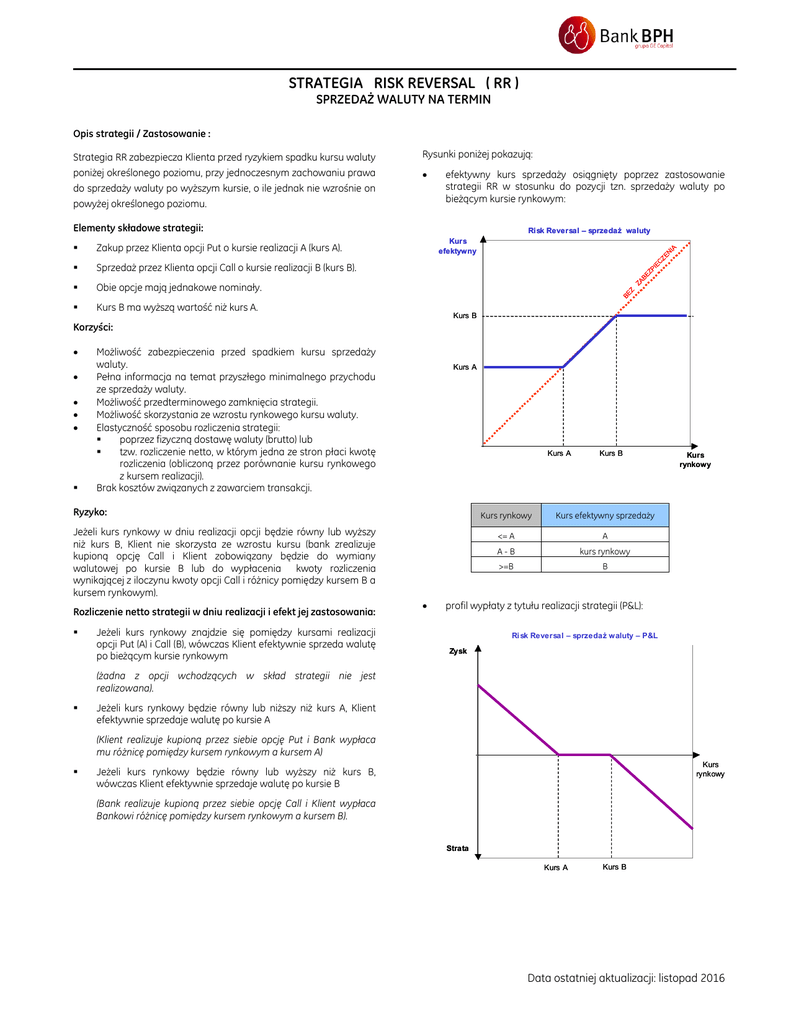 Bank BPH
grupa GE Capital

STRATEGIA RISK REVERSAL ( RR )
SPRZEDAŻ WALUTY NA TERMIN

Opis strategii / Zastosowanie :

Strategia RR zabezpiecza Klienta przed ryzykiem spadku kursu waluty poniżej określonego poziomu, przy jednoczesnym zachowaniu prawa do sprzedaży waluty po wyższym kursie, o ile jednak nie wzrośnie on powyżej określonego poziomu.

Elementy składowe strategii:

▪ Zakup przez Klienta opcji Put o kursie realizacji A (kurs A).

▪ Sprzedaż przez Klienta opcji Call o kursie realizacji B (kurs B).

▪ Obie opcje mają jednakowe nominały.

▪ Kurs B ma wyższą wartość niż kurs A.

Korzyści:

• Możliwość zabezpieczenia przed spadkiem kursu sprzedaży waluty.
• Pełna informacja na temat przyszłego minimalnego przychodu ze sprzedaży waluty.
• Możliwość przedterminowego zamknięcia strategii.
• Możliwość skorzystania ze wzrostu rynkowego kursu waluty.
• Elastyczność sposobu rozliczenia strategii:
▪ poprzez fizyczną dostawę waluty (brutto) lub
▪ tzw. rozliczenie netto, w którym jedna ze stron płaci kwotę rozliczenia (obliczoną przez porównanie kursu rynkowego z kursem realizacji).
▪ Brak kosztów związanych z zawarciem transakcji.

Ryzyko:

Jeżeli kurs rynkowy w dniu realizacji opcji będzie równy lub wyższy niż kurs B, Klient nie skorzysta ze wzrostu kursu (bank zrealizuje kupioną opcję Call i Klient zobowiązany będzie do wymiany walutowej po kursie B lub do wypłacenia kwoty rozliczenia wynikającej z iloczynu kwoty opcji Call i różnicy pomiędzy kursem B a kursem rynkowym).

Rozliczenie netto strategii w dniu realizacji i efekt jej zastosowania:

▪ Jeżeli kurs rynkowy znajdzie się pomiędzy kursami realizacji opcji Put (A) i Call (B), wówczas Klient efektywnie sprzeda walutę po bieżącym kursie rynkowym

(żadna z opcji wchodzących w skład strategii nie jest realizowana).

▪ Jeżeli kurs rynkowy będzie równy lub niższy niż kurs A, Klient efektywnie sprzedaje walutę po kursie A

(Klient realizuje kupioną przez siebie opcję Put i Bank wypłaca mu różnicę pomiędzy kursem rynkowym a kursem A)

▪ Jeżeli kurs rynkowy będzie równy lub wyższy niż kurs B, wówczas Klient efektywnie sprzedaje walutę po kursie B

(Bank realizuje kupioną przez siebie opcję Call i Klient wypłaca Bankowi różnicę pomiędzy kursem rynkowym a kursem B).

Rysunki poniżej pokazują:

• efektywny kurs sprzedaży osiągnięty poprzez zastosowanie strategii RR w stosunku do pozycji tzn. sprzedaży waluty po bieżącym kursie rynkowym:

Risk Reversal – sprzedaż waluty
Kurs efektywny
BEZ ZABEZPIECZENIA
Kurs B
Kurs A
Kurs A
Kurs B
Kurs rynkowy

| Kurs rynkowy | Kurs efektywny sprzedaży |
|---|---|
| <= A | A |
| A - B | kurs rynkowy |
| >=B | B |

• profil wypłaty z tytułu realizacji strategii (P&L):

Risk Reversal – sprzedaż waluty – P&L
Zysk
Kurs rynkowy
Strata
Kurs A
Kurs B

Data ostatniej aktualizacji: listopad 2016